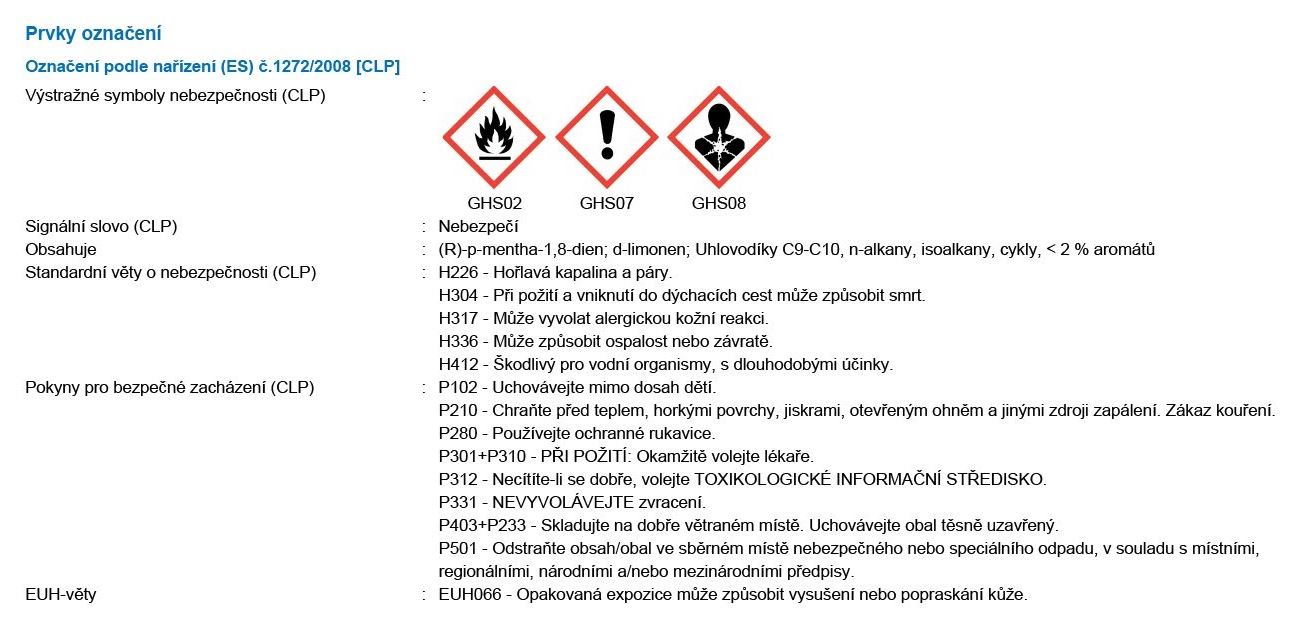 Prvky označení

Označení podle nařízení (ES) č.1272/2008 [CLP]

Výstražné symboly nebezpečnosti (CLP) :

GHS02 GHS07 GHS08

Signální slovo (CLP) : Nebezpečí
Obsahuje : (R)-p-mentha-1,8-dien; d-limonen; Uhlovodíky C9-C10, n-alkany, isoalkany, cykly, < 2 % aromátů
Standardní věty o nebezpečnosti (CLP) : H226 - Hořlavá kapalina a páry.
H304 - Při požití a vniknutí do dýchacích cest může způsobit smrt.
H317 - Může vyvolat alergickou kožní reakci.
H336 - Může způsobit ospalost nebo závratě.
H412 - Škodlivý pro vodní organismy, s dlouhodobými účinky.
Pokyny pro bezpečné zacházení (CLP) : P102 - Uchovávejte mimo dosah dětí.
P210 - Chraňte před teplem, horkými povrchy, jiskrami, otevřeným ohněm a jinými zdroji zapálení. Zákaz kouření.
P280 - Používejte ochranné rukavice.
P301+P310 - PŘI POŽITÍ: Okamžitě volejte lékaře.
P312 - Necítíte-li se dobře, volejte TOXIKOLOGICKÉ INFORMAČNÍ STŘEDISKO.
P331 - NEVYVOLÁVEJTE zvracení.
P403+P233 - Skladujte na dobře větraném místě. Uchovávejte obal těsně uzavřený.
P501 - Odstraňte obsah/obal ve sběrném místě nebezpečného nebo speciálního odpadu, v souladu s místními, regionálními, národními a/nebo mezinárodními předpisy.
EUH-věty : EUH066 - Opakovaná expozice může způsobit vysušení nebo popraskání kůže.